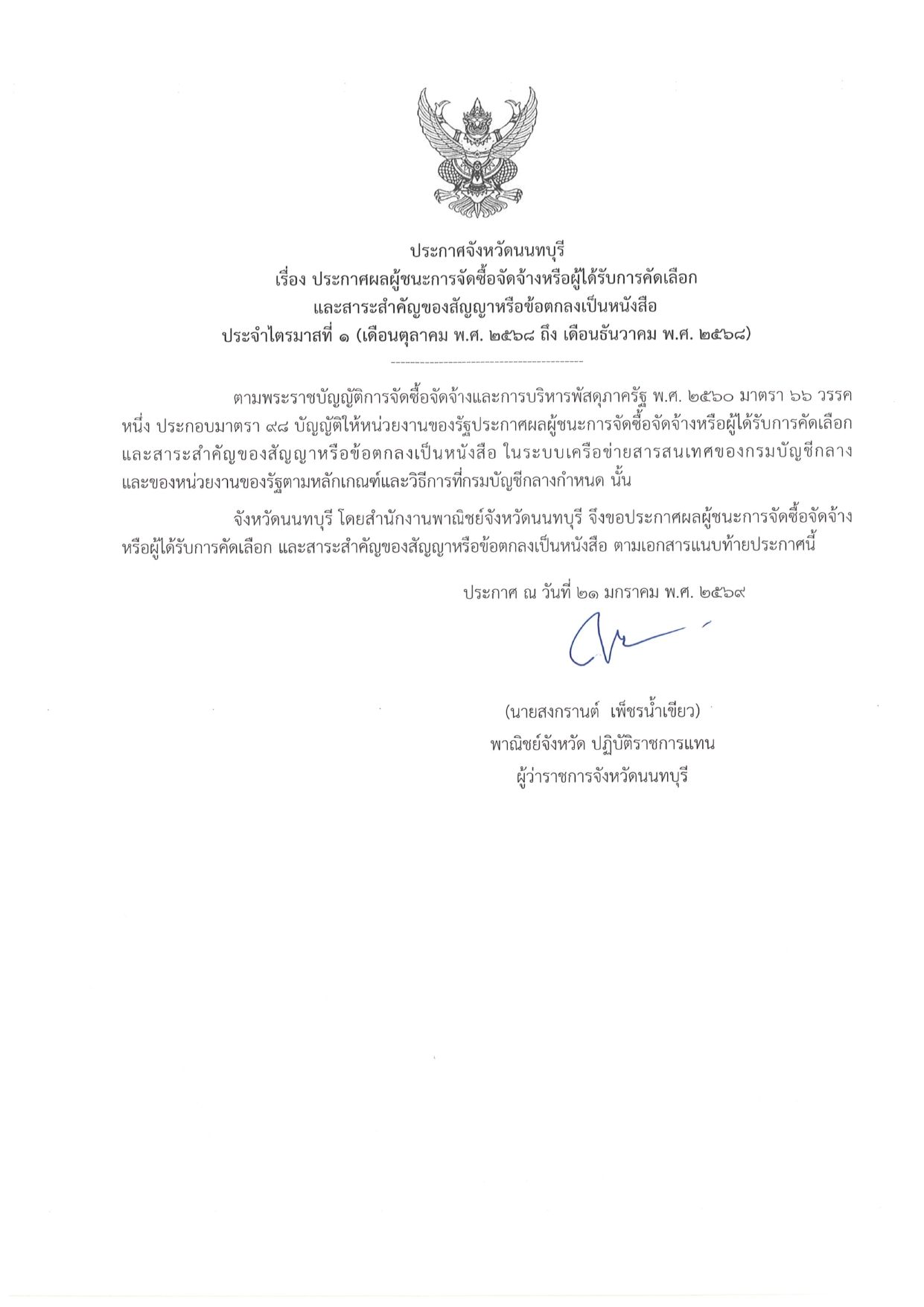 ประกาศจังหวัดนนทบุรี
เรื่อง ประกาศผลผู้ชนะการจัดซื้อจัดจ้างหรือผู้ได้รับการคัดเลือก
และสาระสำคัญของสัญญาหรือข้อตกลงเป็นหนังสือ
ประจำไตรมาสที่ ๑ (เดือนตุลาคม พ.ศ. ๒๕๖๘ ถึง เดือนธันวาคม พ.ศ. ๒๕๖๘)

ตามพระราชบัญญัติการจัดซื้อจัดจ้างและการบริหารพัสดุภาครัฐ พ.ศ. ๒๕๖๐ มาตรา ๖๖ วรรคหนึ่ง ประกอบมาตรา ๙๘ บัญญัติให้หน่วยงานของรัฐประกาศผลผู้ชนะการจัดซื้อจัดจ้างหรือผู้ได้รับการคัดเลือก และสาระสำคัญของสัญญาหรือข้อตกลงเป็นหนังสือ ในระบบเครือข่ายสารสนเทศของกรมบัญชีกลาง และของหน่วยงานของรัฐตามหลักเกณฑ์และวิธีการที่กรมบัญชีกลางกำหนด นั้น

จังหวัดนนทบุรี โดยสำนักงานพาณิชย์จังหวัดนนทบุรี จึงขอประกาศผลผู้ชนะการจัดซื้อจัดจ้าง หรือผู้ได้รับการคัดเลือก และสาระสำคัญของสัญญาหรือข้อตกลงเป็นหนังสือ ตามเอกสารแนบท้ายประกาศนี้

ประกาศ ณ วันที่ ๒๑ มกราคม พ.ศ. ๒๕๖๙

(นายสงกรานต์ เพ็ชรน้ำเขียว)
พาณิชย์จังหวัด ปฏิบัติราชการแทน
ผู้ว่าราชการจังหวัดนนทบุรี